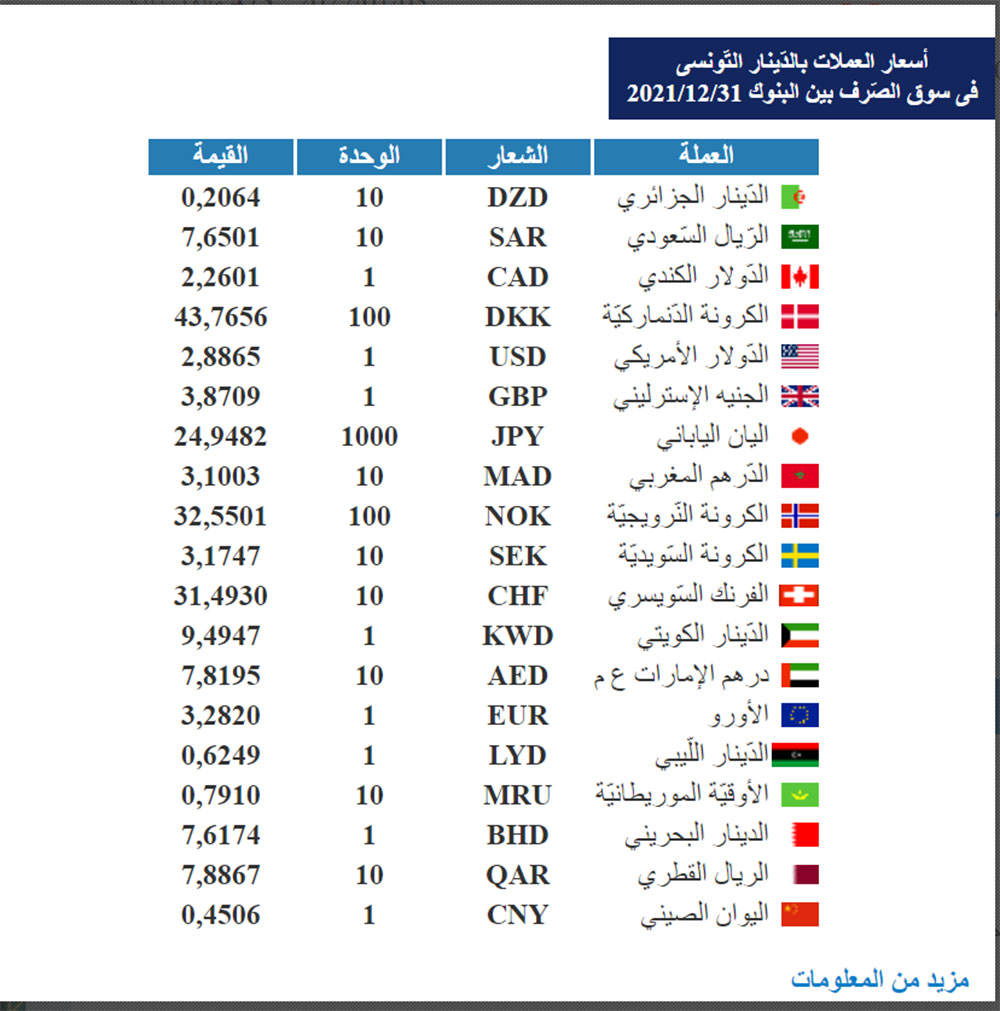 أسعار العملات بالدّينار التّونسى
فى سوق الصّرف بين البنوك 2021/12/31

| العملة | الشعار | الوحدة | القيمة |
|---|---|---|---|
| الدّينار الجزائري | DZD | 10 | 0,2064 |
| الرّيال السّعودي | SAR | 10 | 7,6501 |
| الدّولار الكندي | CAD | 1 | 2,2601 |
| الكرونة الدّنماركيّة | DKK | 100 | 43,7656 |
| الدّولار الأمريكي | USD | 1 | 2,8865 |
| الجنيه الإسترليني | GBP | 1 | 3,8709 |
| اليان الياباني | JPY | 1000 | 24,9482 |
| الدّرهم المغربي | MAD | 10 | 3,1003 |
| الكرونة النّرويجيّة | NOK | 100 | 32,5501 |
| الكرونة السّويديّة | SEK | 10 | 3,1747 |
| الفرنك السّويسري | CHF | 10 | 31,4930 |
| الدّينار الكويتي | KWD | 1 | 9,4947 |
| درهم الإمارات ع م | AED | 10 | 7,8195 |
| الأورو | EUR | 1 | 3,2820 |
| الدّينار اللّيبي | LYD | 1 | 0,6249 |
| الأوقيّة الموريطانيّة | MRU | 10 | 0,7910 |
| الدينار البحريني | BHD | 1 | 7,6174 |
| الريال القطري | QAR | 10 | 7,8867 |
| اليوان الصيني | CNY | 1 | 0,4506 |

مزيد من المعلومات